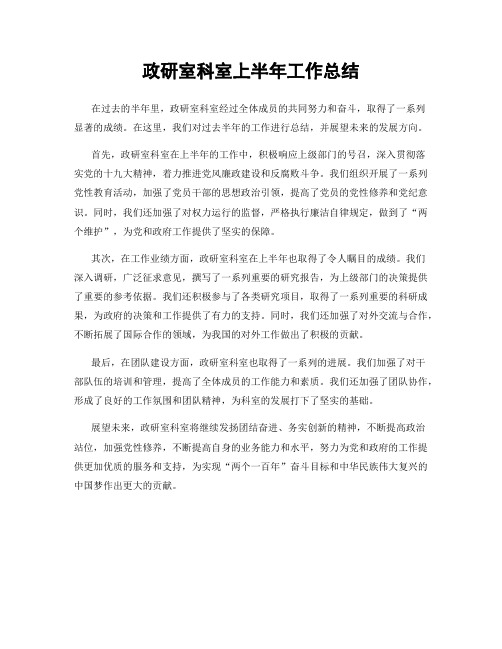 政研室科室上半年工作总结

在过去的半年里，政研室科室经过全体成员的共同努力和奋斗，取得了一系列显著的成绩。在这里，我们对过去半年的工作进行总结，并展望未来的发展方向。

首先，政研室科室在上半年的工作中，积极响应上级部门的号召，深入贯彻落实党的十九大精神，着力推进党风廉政建设和反腐败斗争。我们组织开展了一系列党性教育活动，加强了党员干部的思想政治引领，提高了党员的党性修养和党纪意识。同时，我们还加强了对权力运行的监督，严格执行廉洁自律规定，做到了“两个维护”，为党和政府工作提供了坚实的保障。

其次，在工作业绩方面，政研室科室在上半年也取得了令人瞩目的成绩。我们深入调研，广泛征求意见，撰写了一系列重要的研究报告，为上级部门的决策提供了重要的参考依据。我们还积极参与了各类研究项目，取得了一系列重要的科研成果，为政府的决策和工作提供了有力的支持。同时，我们还加强了对外交流与合作，不断拓展了国际合作的领域，为我国的对外工作做出了积极的贡献。

最后，在团队建设方面，政研室科室也取得了一系列的进展。我们加强了对干部队伍的培训和管理，提高了全体成员的工作能力和素质。我们还加强了团队协作，形成了良好的工作氛围和团队精神，为科室的发展打下了坚实的基础。

展望未来，政研室科室将继续发扬团结奋进、务实创新的精神，不断提高政治站位，加强党性修养，不断提高自身的业务能力和水平，努力为党和政府的工作提供更加优质的服务和支持，为实现“两个一百年”奋斗目标和中华民族伟大复兴的中国梦作出更大的贡献。